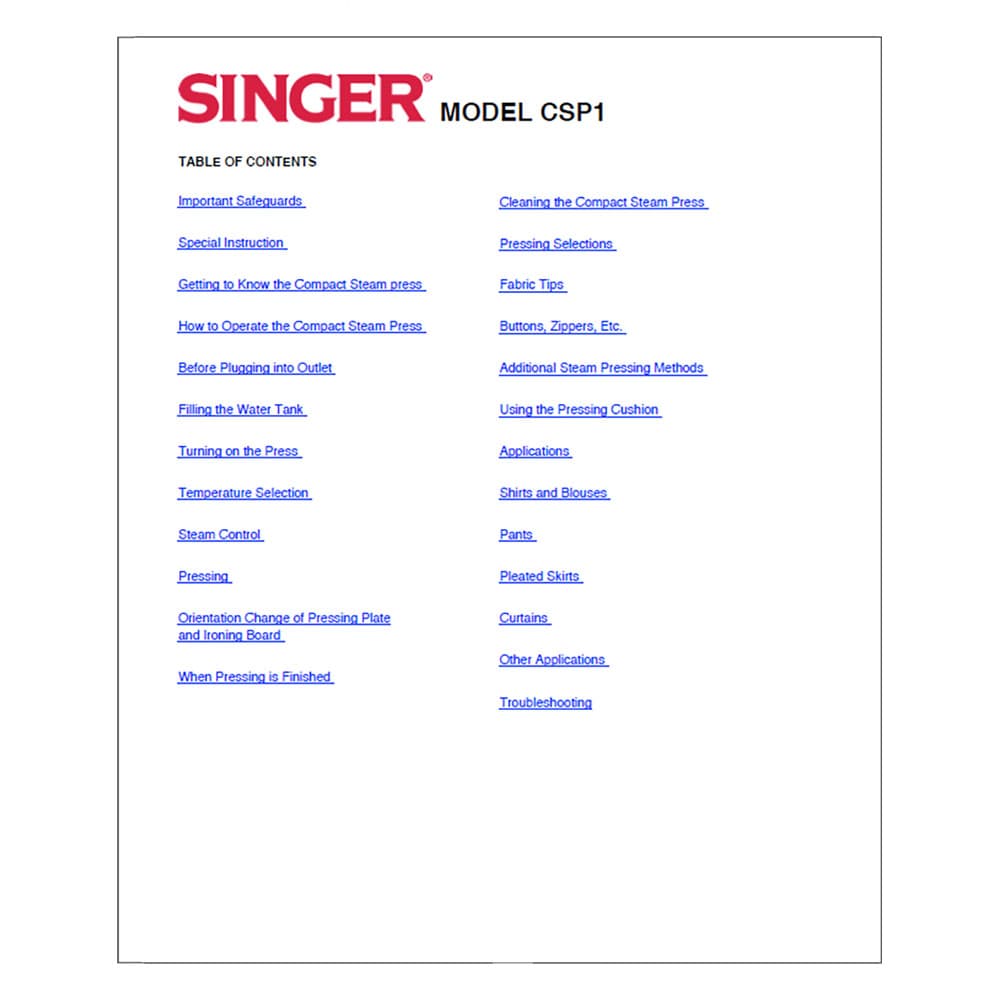 SINGER® MODEL CSP1

TABLE OF CONTENTS

Important Safeguards

Special Instruction

Getting to Know the Compact Steam press

How to Operate the Compact Steam Press

Before Plugging into Outlet

Filling the Water Tank

Turning on the Press

Temperature Selection

Steam Control

Pressing

Orientation Change of Pressing Plate and Ironing Board

When Pressing is Finished

Cleaning the Compact Steam Press

Pressing Selections

Fabric Tips

Buttons, Zippers, Etc.

Additional Steam Pressing Methods

Using the Pressing Cushion

Applications

Shirts and Blouses

Pants

Pleated Skirts

Curtains

Other Applications

Troubleshooting